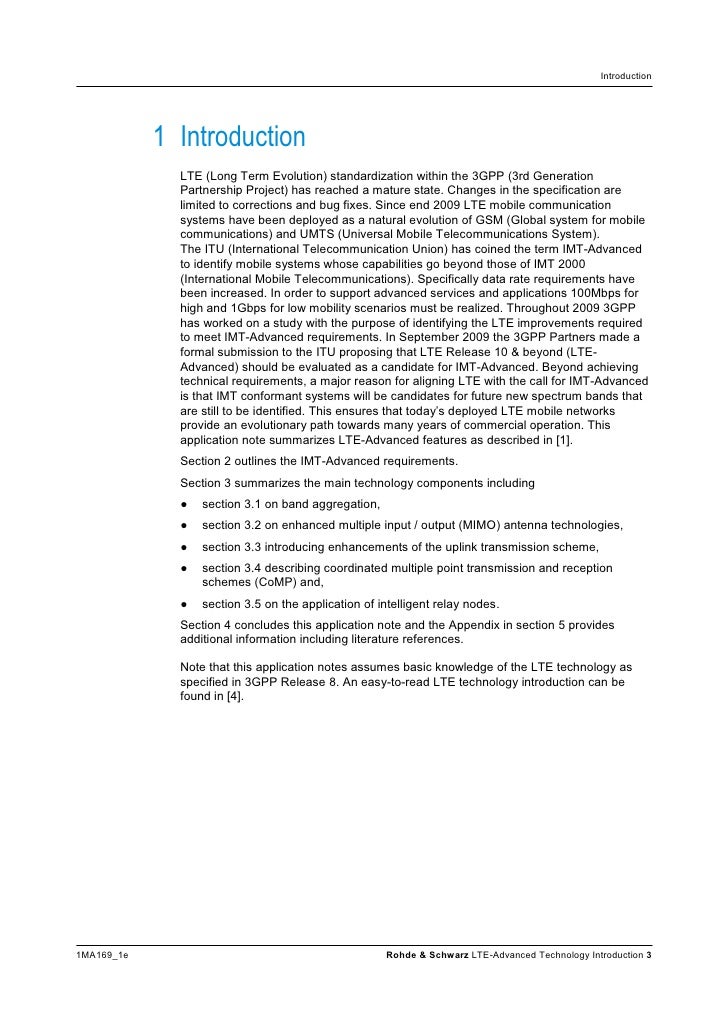 Introduction

1 Introduction

LTE (Long Term Evolution) standardization within the 3GPP (3rd Generation Partnership Project) has reached a mature state. Changes in the specification are limited to corrections and bug fixes. Since end 2009 LTE mobile communication systems have been deployed as a natural evolution of GSM (Global system for mobile communications) and UMTS (Universal Mobile Telecommunications System).
The ITU (International Telecommunication Union) has coined the term IMT-Advanced to identify mobile systems whose capabilities go beyond those of IMT 2000 (International Mobile Telecommunications). Specifically data rate requirements have been increased. In order to support advanced services and applications 100Mbps for high and 1Gbps for low mobility scenarios must be realized. Throughout 2009 3GPP has worked on a study with the purpose of identifying the LTE improvements required to meet IMT-Advanced requirements. In September 2009 the 3GPP Partners made a formal submission to the ITU proposing that LTE Release 10 & beyond (LTE-Advanced) should be evaluated as a candidate for IMT-Advanced. Beyond achieving technical requirements, a major reason for aligning LTE with the call for IMT-Advanced is that IMT conformant systems will be candidates for future new spectrum bands that are still to be identified. This ensures that today's deployed LTE mobile networks provide an evolutionary path towards many years of commercial operation. This application note summarizes LTE-Advanced features as described in [1].

Section 2 outlines the IMT-Advanced requirements.

Section 3 summarizes the main technology components including

● section 3.1 on band aggregation,

● section 3.2 on enhanced multiple input / output (MIMO) antenna technologies,

● section 3.3 introducing enhancements of the uplink transmission scheme,

● section 3.4 describing coordinated multiple point transmission and reception schemes (CoMP) and,

● section 3.5 on the application of intelligent relay nodes.

Section 4 concludes this application note and the Appendix in section 5 provides additional information including literature references.

Note that this application notes assumes basic knowledge of the LTE technology as specified in 3GPP Release 8. An easy-to-read LTE technology introduction can be found in [4].

1MA169_1e

Rohde & Schwarz LTE-Advanced Technology Introduction 3